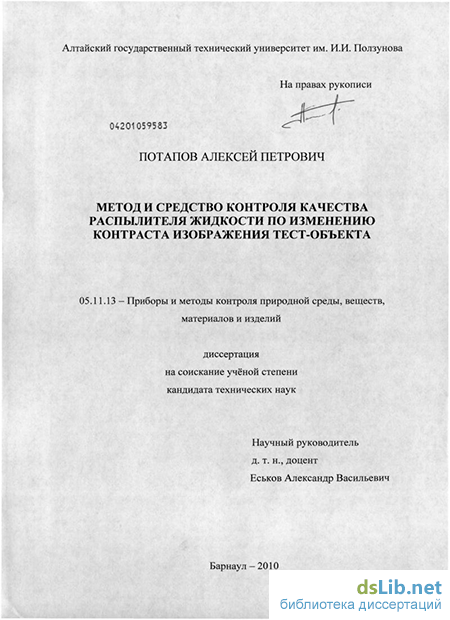 Алтайский государственный технический университет им. И.И. Ползунова

На правах рукописи

04201059583

ПОТАПОВ АЛЕКСЕЙ ПЕТРОВИЧ

МЕТОД И СРЕДСТВО КОНТРОЛЯ КАЧЕСТВА РАСПЫЛИТЕЛЯ ЖИДКОСТИ ПО ИЗМЕНЕНИЮ КОНТРАСТА ИЗОБРАЖЕНИЯ ТЕСТ-ОБЪЕКТА

05.11.13 – Приборы и методы контроля природной среды, веществ, материалов и изделий

диссертация
на соискание учёной степени
кандидата технических наук

Научный руководитель
д. т. н., доцент
Еськов Александр Васильевич

Барнаул – 2010

dsLib.net
библиотека диссертаций